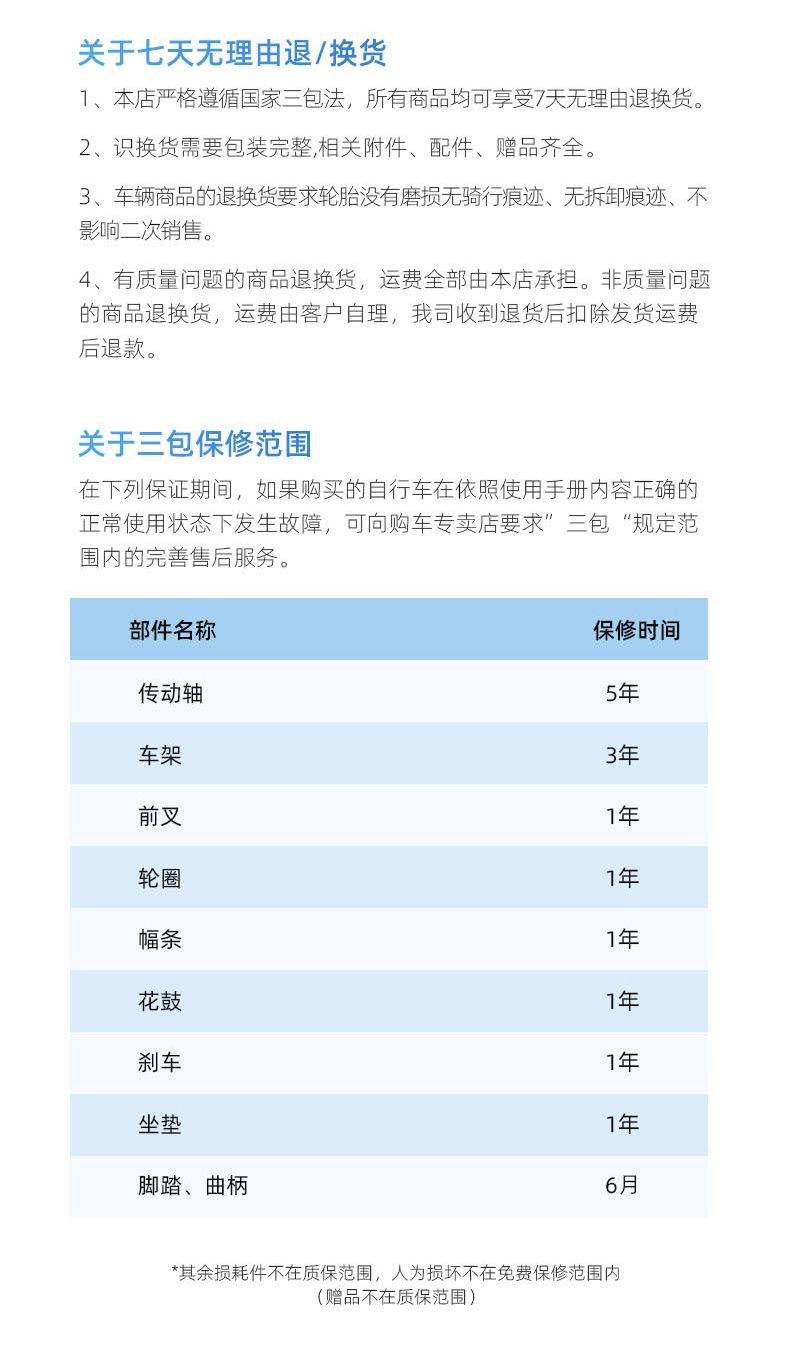 关于七天无理由退/换货

1、本店严格遵循国家三包法，所有商品均可享受7天无理由退换货。

2、识换货需要包装完整,相关附件、配件、赠品齐全。

3、车辆商品的退换货要求轮胎没有磨损无骑行痕迹、无拆卸痕迹、不影响二次销售。

4、有质量问题的商品退换货，运费全部由本店承担。非质量问题的商品退换货，运费由客户自理，我司收到退货后扣除发货运费后退款。

关于三包保修范围

在下列保证期间，如果购买的自行车在依照使用手册内容正确的正常使用状态下发生故障，可向购车专卖店要求”三包“规定范围内的完善售后服务。

| 部件名称 | 保修时间 |
|---|---|
| 传动轴 | 5年 |
| 车架 | 3年 |
| 前叉 | 1年 |
| 轮圈 | 1年 |
| 幅条 | 1年 |
| 花鼓 | 1年 |
| 刹车 | 1年 |
| 坐垫 | 1年 |
| 脚踏、曲柄 | 6月 |

*其余损耗件不在质保范围，人为损坏不在免费保修范围内
（赠品不在质保范围）